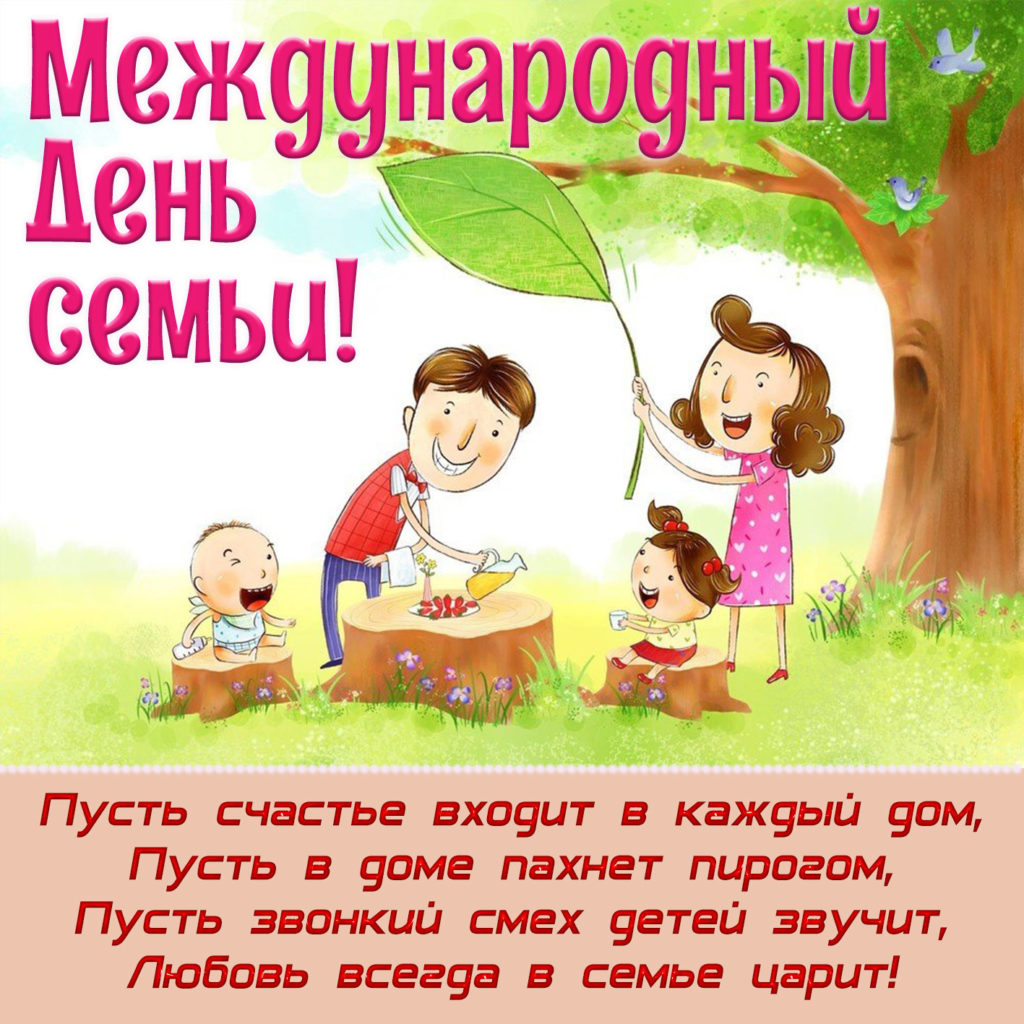 Международный День семьи!

Пусть счастье входит в каждый дом,
Пусть в доме пахнет пирогом,
Пусть звонкий смех детей звучит,
Любовь всегда в семье царит!